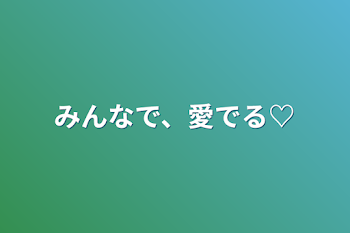 みんなで、愛でる♡